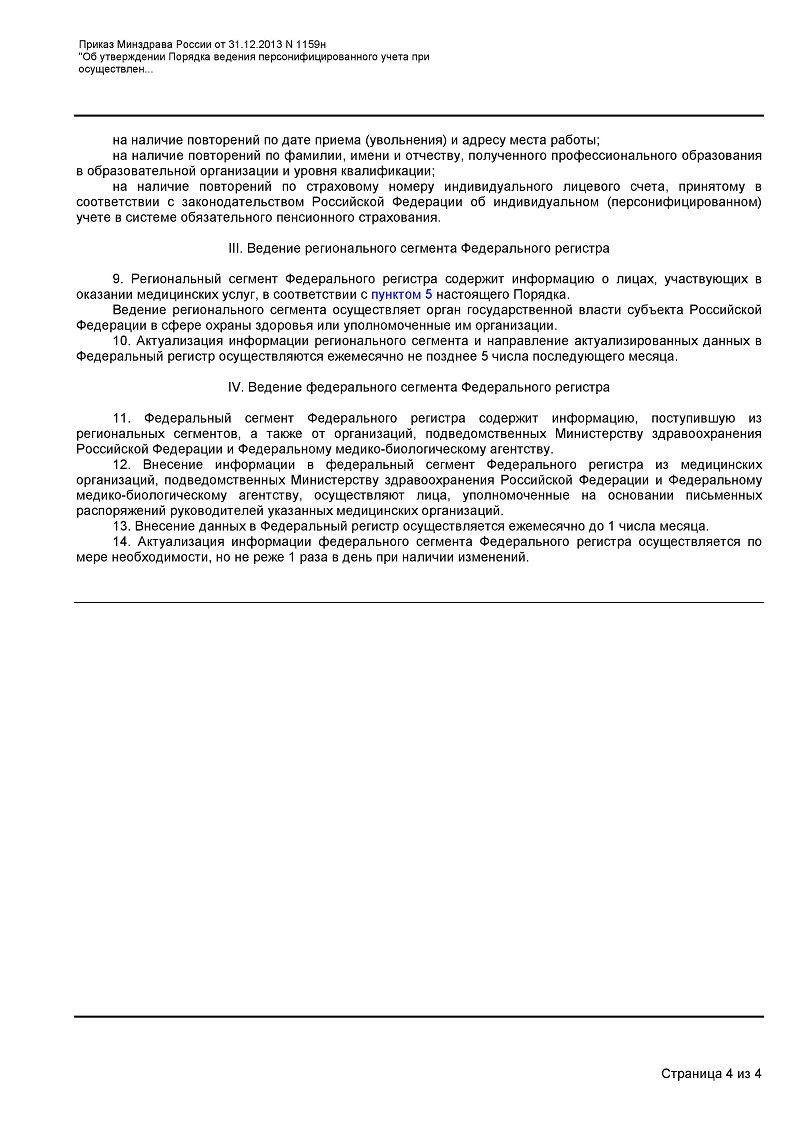 Приказ Минздрава России от 31.12.2013 N 1159н
"Об утверждении Порядка ведения персонифицированного учета при осуществлен...

на наличие повторений по дате приема (увольнения) и адресу места работы;

на наличие повторений по фамилии, имени и отчеству, полученного профессионального образования в образовательной организации и уровня квалификации;

на наличие повторений по страховому номеру индивидуального лицевого счета, принятому в соответствии с законодательством Российской Федерации об индивидуальном (персонифицированном) учете в системе обязательного пенсионного страхования.

III. Ведение регионального сегмента Федерального регистра

9. Региональный сегмент Федерального регистра содержит информацию о лицах, участвующих в оказании медицинских услуг, в соответствии с пунктом 5 настоящего Порядка.

Ведение регионального сегмента осуществляет орган государственной власти субъекта Российской Федерации в сфере охраны здоровья или уполномоченные им организации.

10. Актуализация информации регионального сегмента и направление актуализированных данных в Федеральный регистр осуществляются ежемесячно не позднее 5 числа последующего месяца.

IV. Ведение федерального сегмента Федерального регистра

11. Федеральный сегмент Федерального регистра содержит информацию, поступившую из региональных сегментов, а также от организаций, подведомственных Министерству здравоохранения Российской Федерации и Федеральному медико-биологическому агентству.

12. Внесение информации в федеральный сегмент Федерального регистра из медицинских организаций, подведомственных Министерству здравоохранения Российской Федерации и Федеральному медико-биологическому агентству, осуществляют лица, уполномоченные на основании письменных распоряжений руководителей указанных медицинских организаций.

13. Внесение данных в Федеральный регистр осуществляется ежемесячно до 1 числа месяца.

14. Актуализация информации федерального сегмента Федерального регистра осуществляется по мере необходимости, но не реже 1 раза в день при наличии изменений.

Страница 4 из 4